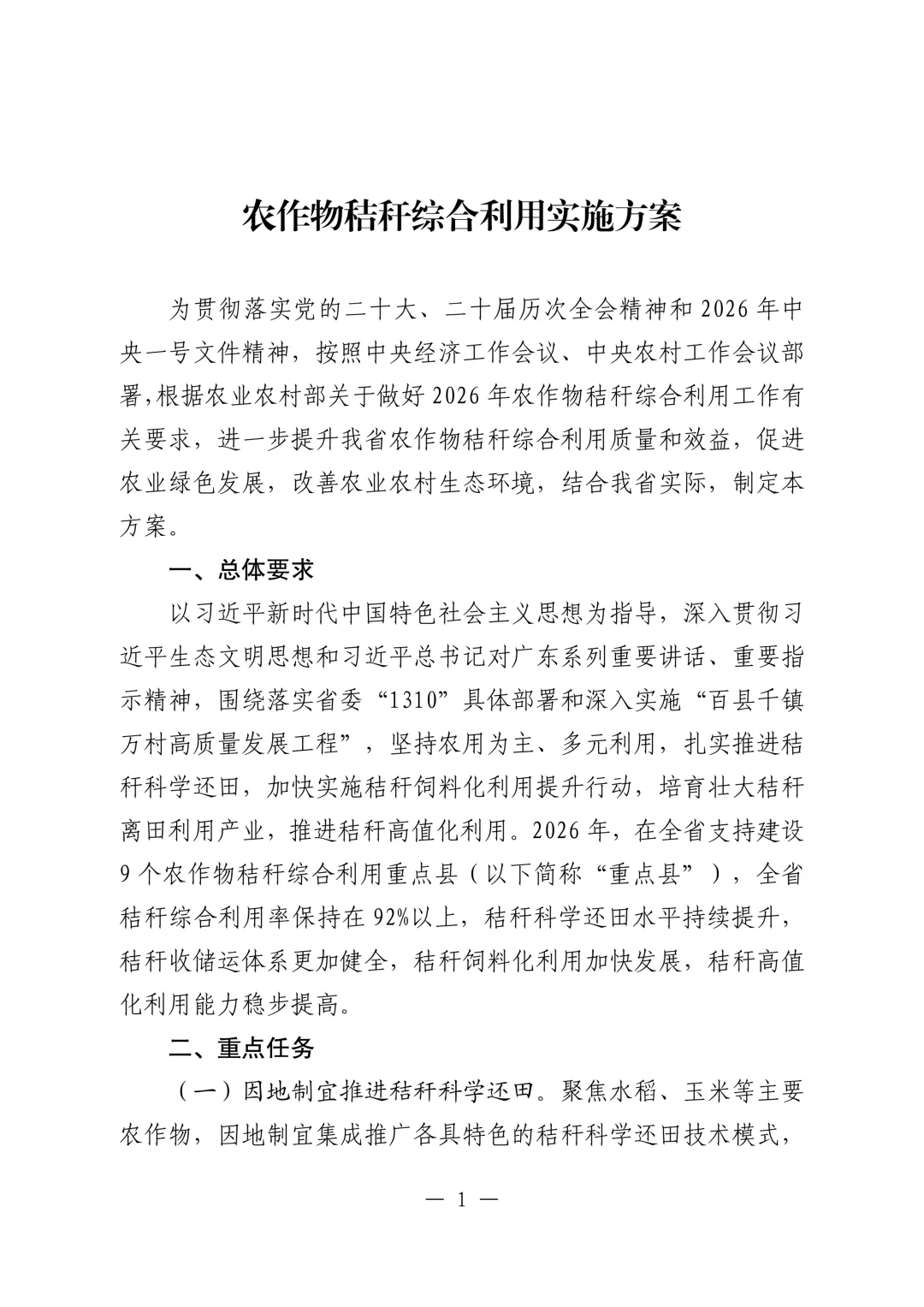 农作物秸秆综合利用实施方案

为贯彻落实党的二十大、二十届历次全会精神和2026年中央一号文件精神，按照中央经济工作会议、中央农村工作会议部署，根据农业农村部关于做好2026年农作物秸秆综合利用工作有关要求，进一步提升我省农作物秸秆综合利用质量和效益，促进农业绿色发展，改善农业农村生态环境，结合我省实际，制定本方案。

一、总体要求

以习近平新时代中国特色社会主义思想为指导，深入贯彻习近平生态文明思想和习近平总书记对广东系列重要讲话、重要指示精神，围绕落实省委“1310”具体部署和深入实施“百县千镇万村高质量发展工程”，坚持农用为主、多元利用，扎实推进秸秆科学还田，加快实施秸秆饲料化利用提升行动，培育壮大秸秆离田利用产业，推进秸秆高值化利用。2026年，在全省支持建设9个农作物秸秆综合利用重点县（以下简称“重点县”），全省秸秆综合利用率保持在92%以上，秸秆科学还田水平持续提升，秸秆收储运体系更加健全，秸秆饲料化利用加快发展，秸秆高值化利用能力稳步提高。

二、重点任务

（一）因地制宜推进秸秆科学还田。聚焦水稻、玉米等主要农作物，因地制宜集成推广各具特色的秸秆科学还田技术模式，

— 1 —